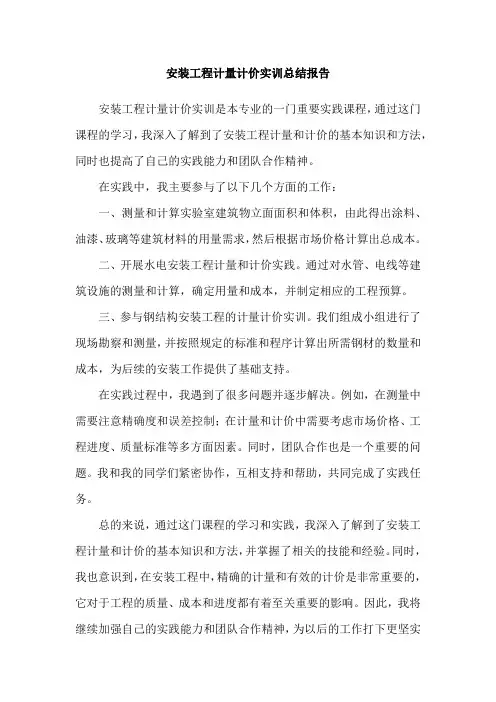 安装工程计量计价实训总结报告

安装工程计量计价实训是本专业的一门重要实践课程，通过这门课程的学习，我深入了解到了安装工程计量和计价的基本知识和方法，同时也提高了自己的实践能力和团队合作精神。

在实践中，我主要参与了以下几个方面的工作：

一、测量和计算实验室建筑物立面面积和体积，由此得出涂料、油漆、玻璃等建筑材料的用量需求，然后根据市场价格计算出总成本。

二、开展水电安装工程计量和计价实践。通过对水管、电线等建筑设施的测量和计算，确定用量和成本，并制定相应的工程预算。

三、参与钢结构安装工程的计量计价实训。我们组成小组进行了现场勘察和测量，并按照规定的标准和程序计算出所需钢材的数量和成本，为后续的安装工作提供了基础支持。

在实践过程中，我遇到了很多问题并逐步解决。例如，在测量中需要注意精确度和误差控制；在计量和计价中需要考虑市场价格、工程进度、质量标准等多方面因素。同时，团队合作也是一个重要的问题。我和我的同学们紧密协作，互相支持和帮助，共同完成了实践任务。

总的来说，通过这门课程的学习和实践，我深入了解到了安装工程计量和计价的基本知识和方法，并掌握了相关的技能和经验。同时，我也意识到，在安装工程中，精确的计量和有效的计价是非常重要的，它对于工程的质量、成本和进度都有着至关重要的影响。因此，我将继续加强自己的实践能力和团队合作精神，为以后的工作打下更坚实